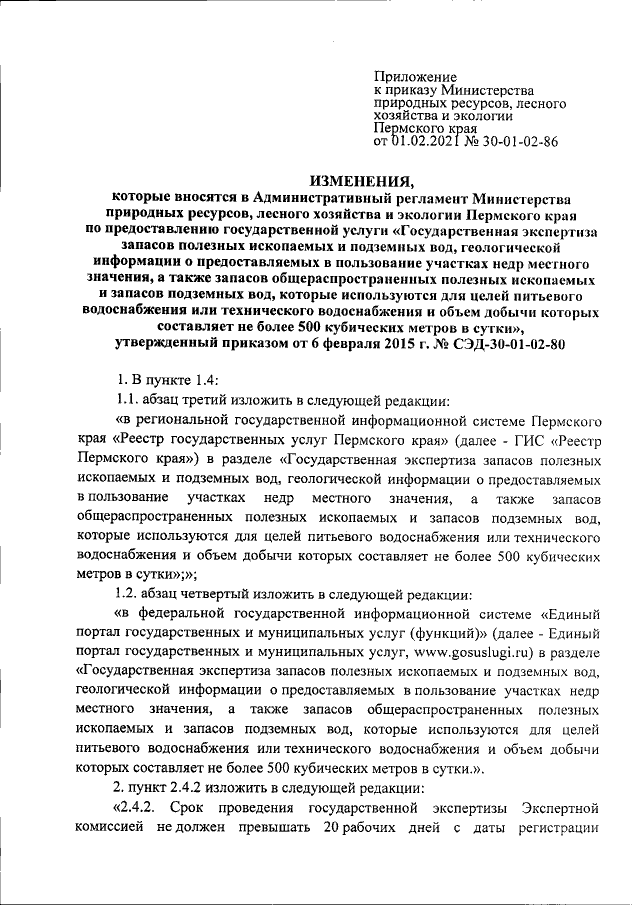 Приложение
к приказу Министерства
природных ресурсов, лесного
хозяйства и экологии
Пермского края
от 01.02.2021 № 30-01-02-86

ИЗМЕНЕНИЯ,
которые вносятся в Административный регламент Министерства природных ресурсов, лесного хозяйства и экологии Пермского края по предоставлению государственной услуги «Государственная экспертиза запасов полезных ископаемых и подземных вод, геологической информации о предоставляемых в пользование участках недр местного значения, а также запасов общераспространенных полезных ископаемых и запасов подземных вод, которые используются для целей питьевого водоснабжения или технического водоснабжения и объем добычи которых составляет не более 500 кубических метров в сутки»,
утвержденный приказом от 6 февраля 2015 г. № СЭД-30-01-02-80

1. В пункте 1.4:

1.1. абзац третий изложить в следующей редакции:

«в региональной государственной информационной системе Пермского края «Реестр государственных услуг Пермского края» (далее - ГИС «Реестр Пермского края») в разделе «Государственная экспертиза запасов полезных ископаемых и подземных вод, геологической информации о предоставляемых в пользование участках недр местного значения, а также запасов общераспространенных полезных ископаемых и запасов подземных вод, которые используются для целей питьевого водоснабжения или технического водоснабжения и объем добычи которых составляет не более 500 кубических метров в сутки»;»;

1.2. абзац четвертый изложить в следующей редакции:

«в федеральной государственной информационной системе «Единый портал государственных и муниципальных услуг (функций)» (далее - Единый портал государственных и муниципальных услуг, www.gosuslugi.ru) в разделе «Государственная экспертиза запасов полезных ископаемых и подземных вод, геологической информации о предоставляемых в пользование участках недр местного значения, а также запасов общераспространенных полезных ископаемых и запасов подземных вод, которые используются для целей питьевого водоснабжения или технического водоснабжения и объем добычи которых составляет не более 500 кубических метров в сутки.».

2. пункт 2.4.2 изложить в следующей редакции:

«2.4.2. Срок проведения государственной экспертизы Экспертной комиссией не должен превышать 20 рабочих дней с даты регистрации